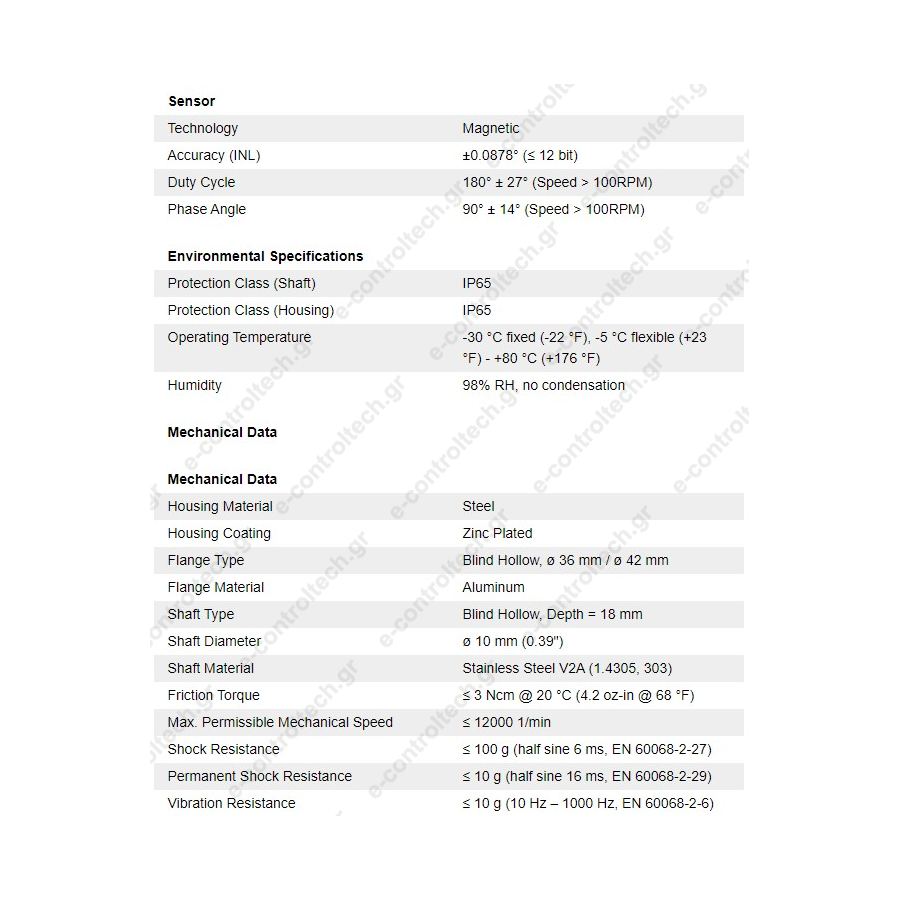 **Sensor**

| | |
|---|---|
| Technology | Magnetic |
| Accuracy (INL) | ±0.0878° (≤ 12 bit) |
| Duty Cycle | 180° ± 27° (Speed > 100RPM) |
| Phase Angle | 90° ± 14° (Speed > 100RPM) |

**Environmental Specifications**

| | |
|---|---|
| Protection Class (Shaft) | IP65 |
| Protection Class (Housing) | IP65 |
| Operating Temperature | -30 °C fixed (-22 °F), -5 °C flexible (+23 °F) - +80 °C (+176 °F) |
| Humidity | 98% RH, no condensation |

**Mechanical Data**

**Mechanical Data**

| | |
|---|---|
| Housing Material | Steel |
| Housing Coating | Zinc Plated |
| Flange Type | Blind Hollow, ø 36 mm / ø 42 mm |
| Flange Material | Aluminum |
| Shaft Type | Blind Hollow, Depth = 18 mm |
| Shaft Diameter | ø 10 mm (0.39") |
| Shaft Material | Stainless Steel V2A (1.4305, 303) |
| Friction Torque | ≤ 3 Ncm @ 20 °C (4.2 oz-in @ 68 °F) |
| Max. Permissible Mechanical Speed | ≤ 12000 1/min |
| Shock Resistance | ≤ 100 g (half sine 6 ms, EN 60068-2-27) |
| Permanent Shock Resistance | ≤ 10 g (half sine 16 ms, EN 60068-2-29) |
| Vibration Resistance | ≤ 10 g (10 Hz – 1000 Hz, EN 60068-2-6) |

e-controltech.gr